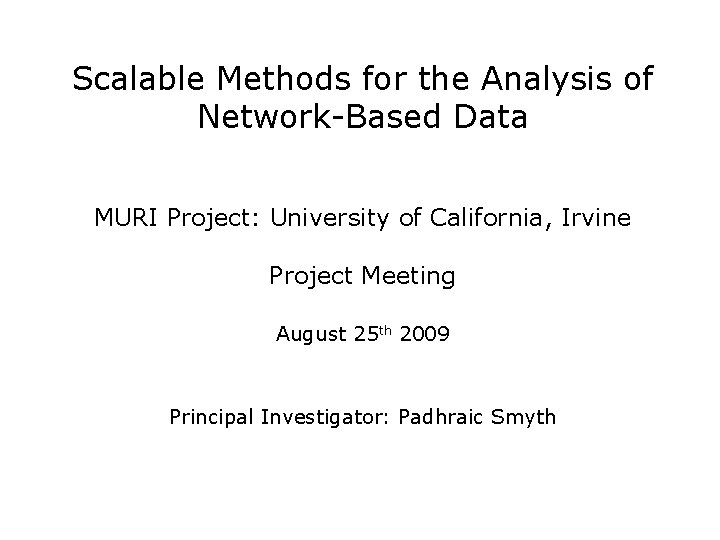 Scalable Methods for the Analysis of Network-Based Data

MURI Project: University of California, Irvine

Project Meeting

August 25th 2009

Principal Investigator: Padhraic Smyth